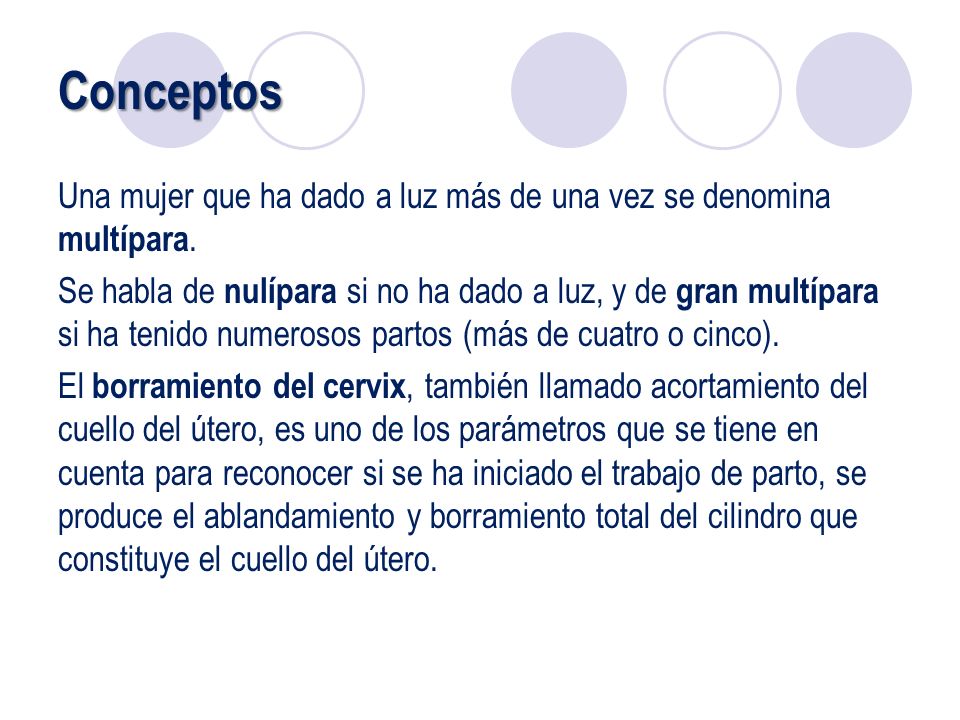 Conceptos

Una mujer que ha dado a luz más de una vez se denomina multípara.

Se habla de nulípara si no ha dado a luz, y de gran multípara si ha tenido numerosos partos (más de cuatro o cinco).

El borramiento del cervix, también llamado acortamiento del cuello del útero, es uno de los parámetros que se tiene en cuenta para reconocer si se ha iniciado el trabajo de parto, se produce el ablandamiento y borramiento total del cilindro que constituye el cuello del útero.